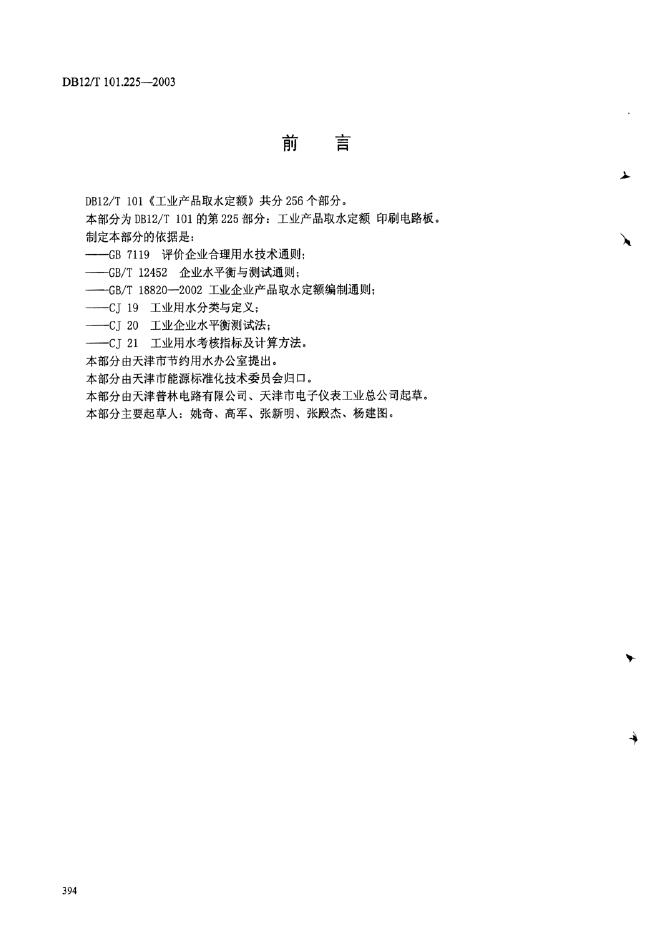 DB12/T 101.225—2003

前　言

DB12/T 101《工业产品取水定额》共分 256 个部分。
本部分为 DB12/T 101 的第 225 部分：工业产品取水定额 印刷电路板。
制定本部分的依据是：
——GB 7119　评价企业合理用水技术通则；
——GB/T 12452　企业水平衡与测试通则；
——GB/T 18820—2002 工业企业产品取水定额编制通则；
——CJ 19　工业用水分类与定义；
——CJ 20　工业企业水平衡测试法；
——CJ 21　工业用水考核指标及计算方法。
本部分由天津市节约用水办公室提出。
本部分由天津市能源标准化技术委员会归口。
本部分由天津普林电路有限公司、天津市电子仪表工业总公司起草。
本部分主要起草人：姚奇、高军、张新明、张殿杰、杨建图。

394